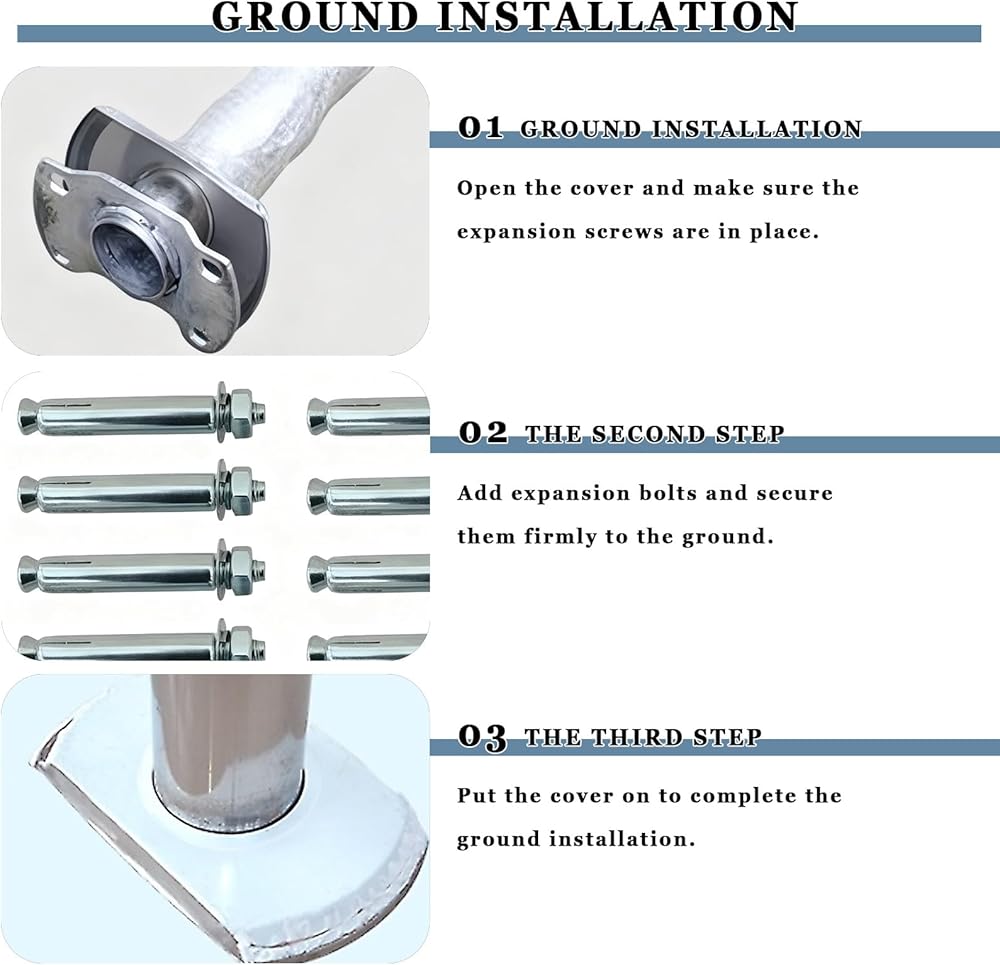 GROUND INSTALLATION

01 GROUND INSTALLATION

Open the cover and make sure the expansion screws are in place.

02 THE SECOND STEP

Add expansion bolts and secure them firmly to the ground.

03 THE THIRD STEP

Put the cover on to complete the ground installation.